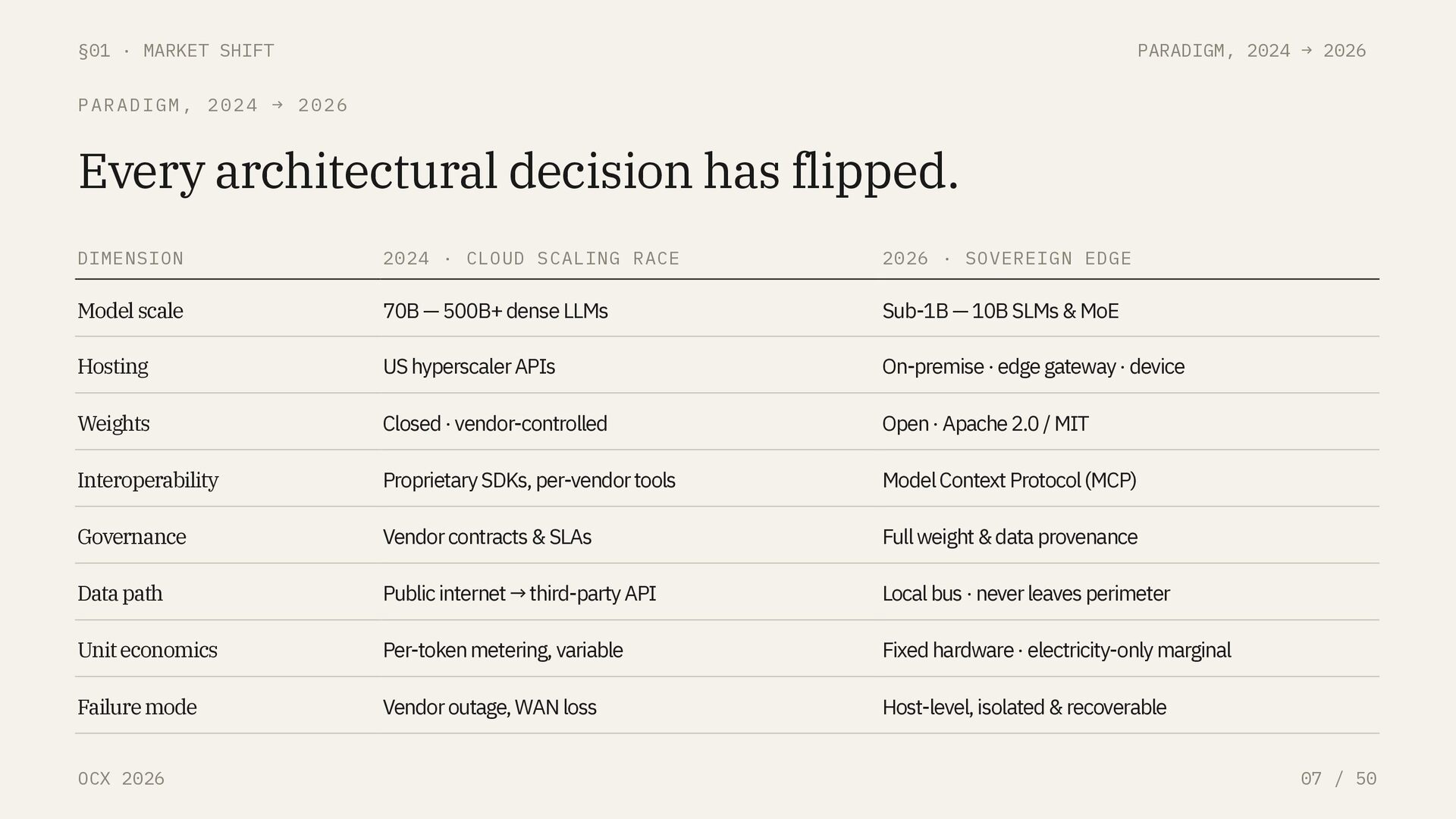 §01 · MARKET SHIFT

PARADIGM, 2024 → 2026

PARADIGM, 2024 → 2026

Every architectural decision has flipped.

| DIMENSION | 2024 · CLOUD SCALING RACE | 2026 · SOVEREIGN EDGE |
|---|---|---|
| Model scale | 70B — 500B+ dense LLMs | Sub-1B — 10B SLMs & MoE |
| Hosting | US hyperscaler APIs | On-premise · edge gateway · device |
| Weights | Closed · vendor-controlled | Open · Apache 2.0 / MIT |
| Interoperability | Proprietary SDKs, per-vendor tools | Model Context Protocol (MCP) |
| Governance | Vendor contracts & SLAs | Full weight & data provenance |
| Data path | Public internet → third-party API | Local bus · never leaves perimeter |
| Unit economics | Per-token metering, variable | Fixed hardware · electricity-only marginal |
| Failure mode | Vendor outage, WAN loss | Host-level, isolated & recoverable |

OCX 2026

07 / 50